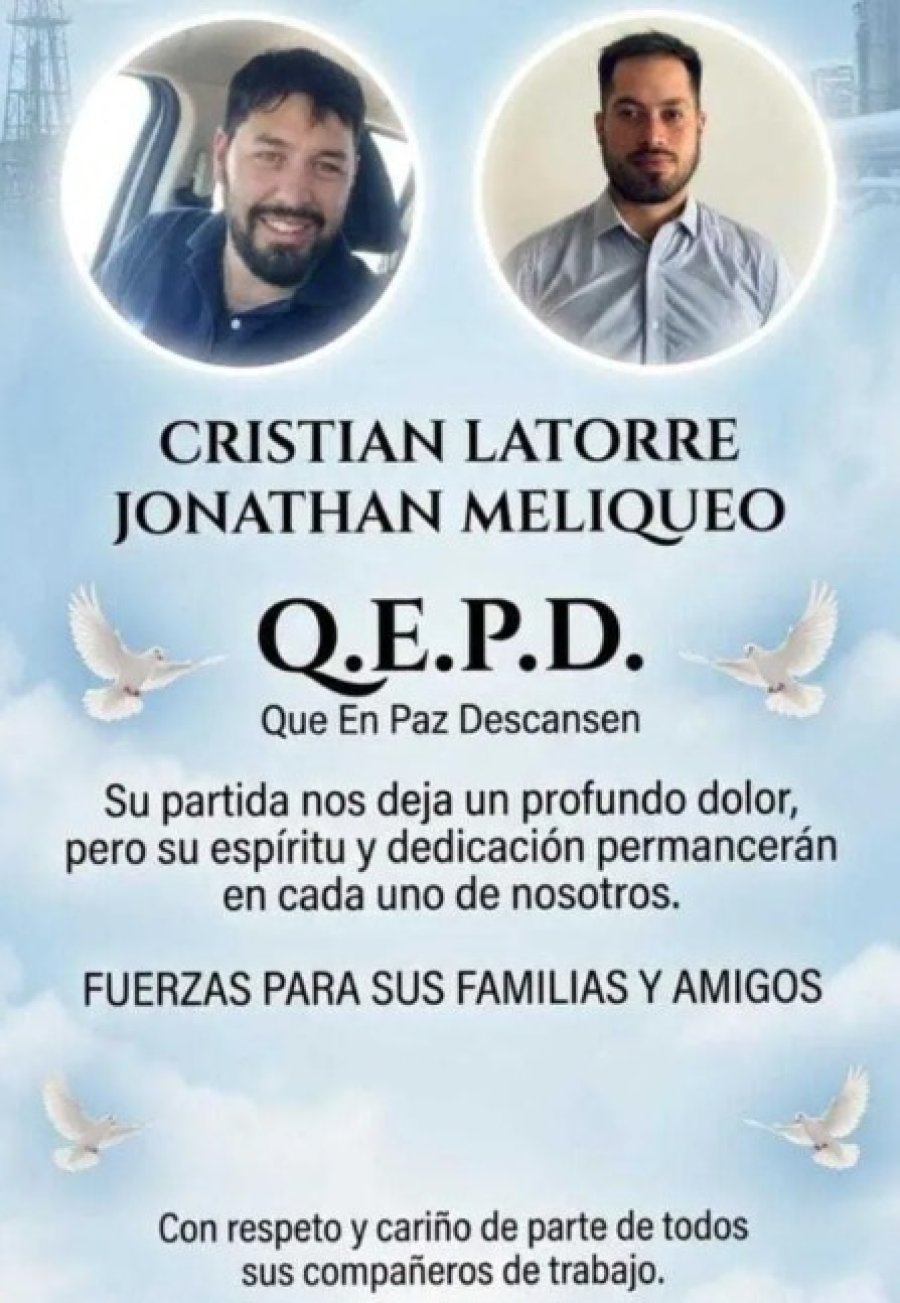 CRISTIAN LATORRE
JONATHAN MELIQUEO

Q.E.P.D.
Que En Paz Descansen

Su partida nos deja un profundo dolor, pero su espíritu y dedicación permancerán en cada uno de nosotros.

FUERZAS PARA SUS FAMILIAS Y AMIGOS

Con respeto y cariño de parte de todos sus compañeros de trabajo.